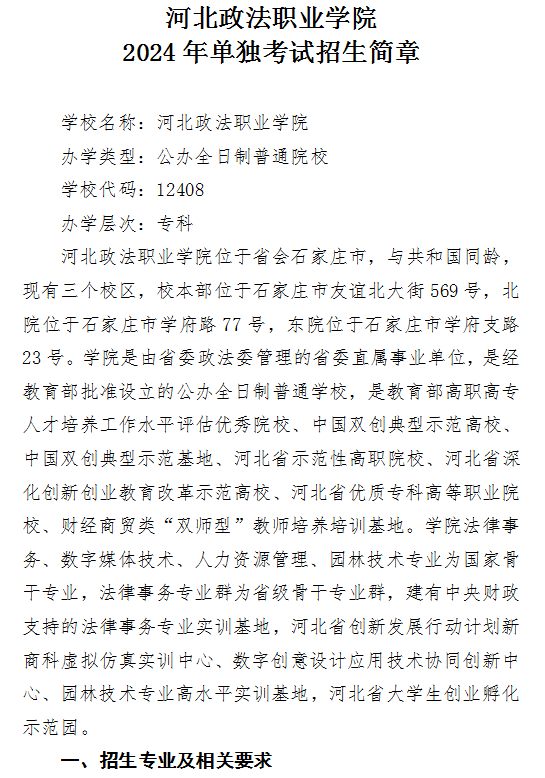 河北政法职业学院
2024 年单独考试招生简章

学校名称：河北政法职业学院

办学类型：公办全日制普通院校

学校代码：12408

办学层次：专科

河北政法职业学院位于省会石家庄市，与共和国同龄，现有三个校区，校本部位于石家庄市友谊北大街 569 号，北院位于石家庄市学府路 77 号，东院位于石家庄市学府支路 23 号。学院是由省委政法委管理的省委直属事业单位，是经教育部批准设立的公办全日制普通学校，是教育部高职高专人才培养工作水平评估优秀院校、中国双创典型示范高校、中国双创典型示范基地、河北省示范性高职院校、河北省深化创新创业教育改革示范高校、河北省优质专科高等职业院校、财经商贸类“双师型”教师培养培训基地。学院法律事务、数字媒体技术、人力资源管理、园林技术专业为国家骨干专业，法律事务专业群为省级骨干专业群，建有中央财政支持的法律事务专业实训基地，河北省创新发展行动计划新商科虚拟仿真实训中心、数字创意设计应用技术协同创新中心、园林技术专业高水平实训基地，河北省大学生创业孵化示范园。

一、招生专业及相关要求